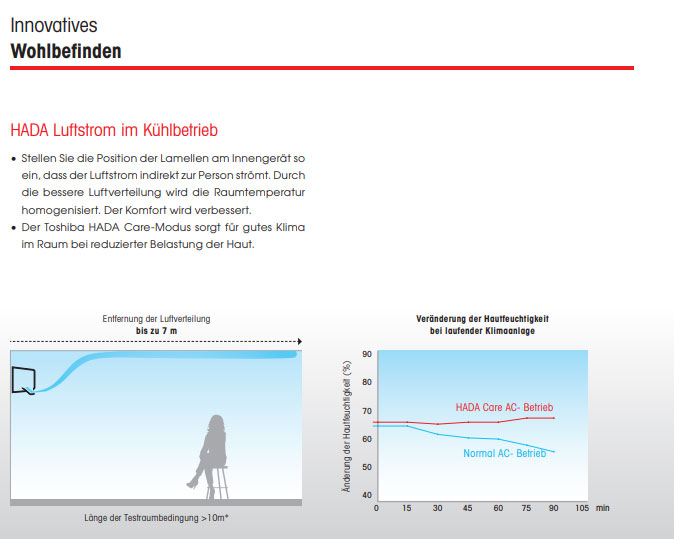 Innovatives
Wohlbefinden

HADA Luftstrom im Kühlbetrieb

• Stellen Sie die Position der Lamellen am Innengerät so ein, dass der Luftstrom indirekt zur Person strömt. Durch die bessere Luftverteilung wird die Raumtemperatur homogenisiert. Der Komfort wird verbessert.
• Der Toshiba HADA Care-Modus sorgt für gutes Klima im Raum bei reduzierter Belastung der Haut.

Entfernung der Luftverteilung
bis zu 7 m

Länge der Testraumbedingung >10m*

Veränderung der Hautfeuchtigkeit
bei laufender Klimaanlage

Änderung der Hautfeuchtigkeit (%)

90
80
70
60
50
40

HADA Care AC- Betrieb

Normal AC- Betrieb

0 15 30 45 60 75 90 105 min